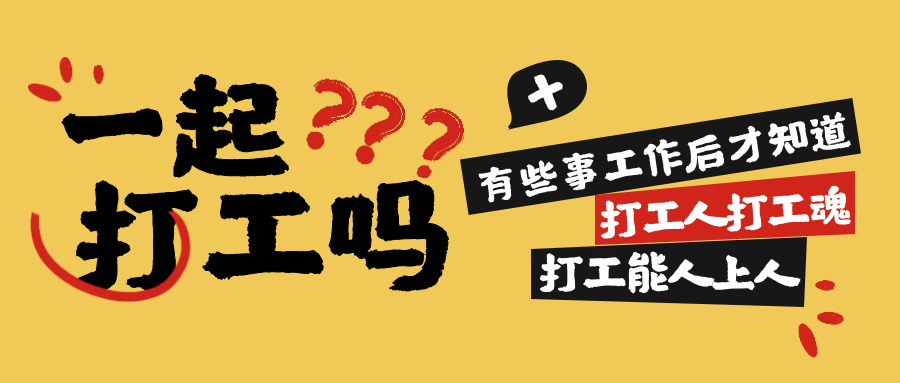 一起打工吗???

+

有些事工作后才知道

打工人打工魂

打工能人上人